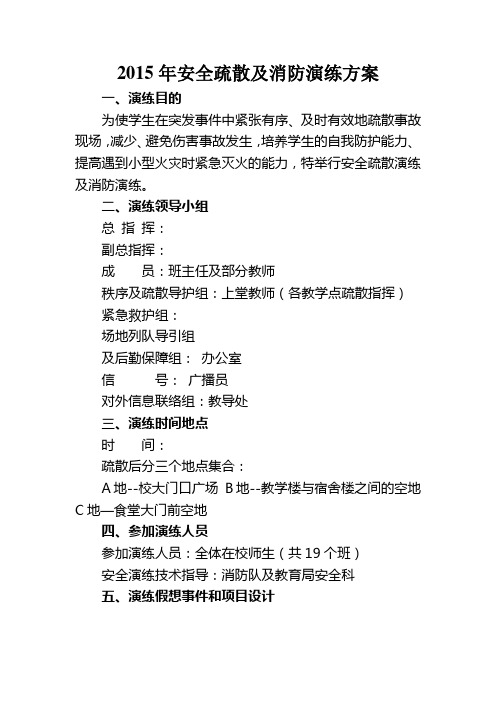 2015 年安全疏散及消防演练方案

一、演练目的

为使学生在突发事件中紧张有序、及时有效地疏散事故现场，减少、避免伤害事故发生，培养学生的自我防护能力、提高遇到小型火灾时紧急灭火的能力，特举行安全疏散演练及消防演练。

二、演练领导小组

总 指 挥：

副总指挥：

成　　员：班主任及部分教师

秩序及疏散导护组：上堂教师（各教学点疏散指挥）

紧急救护组：

场地列队导引组

及后勤保障组： 办公室

信　　　号： 广播员

对外信息联络组：教导处

三、演练时间地点

时　　间：

疏散后分三个地点集合：

A 地--校大门口广场 B 地--教学楼与宿舍楼之间的空地 C 地—食堂大门前空地

四、参加演练人员

参加演练人员：全体在校师生（共 19 个班）

安全演练技术指导：消防队及教育局安全科

五、演练假想事件和项目设计